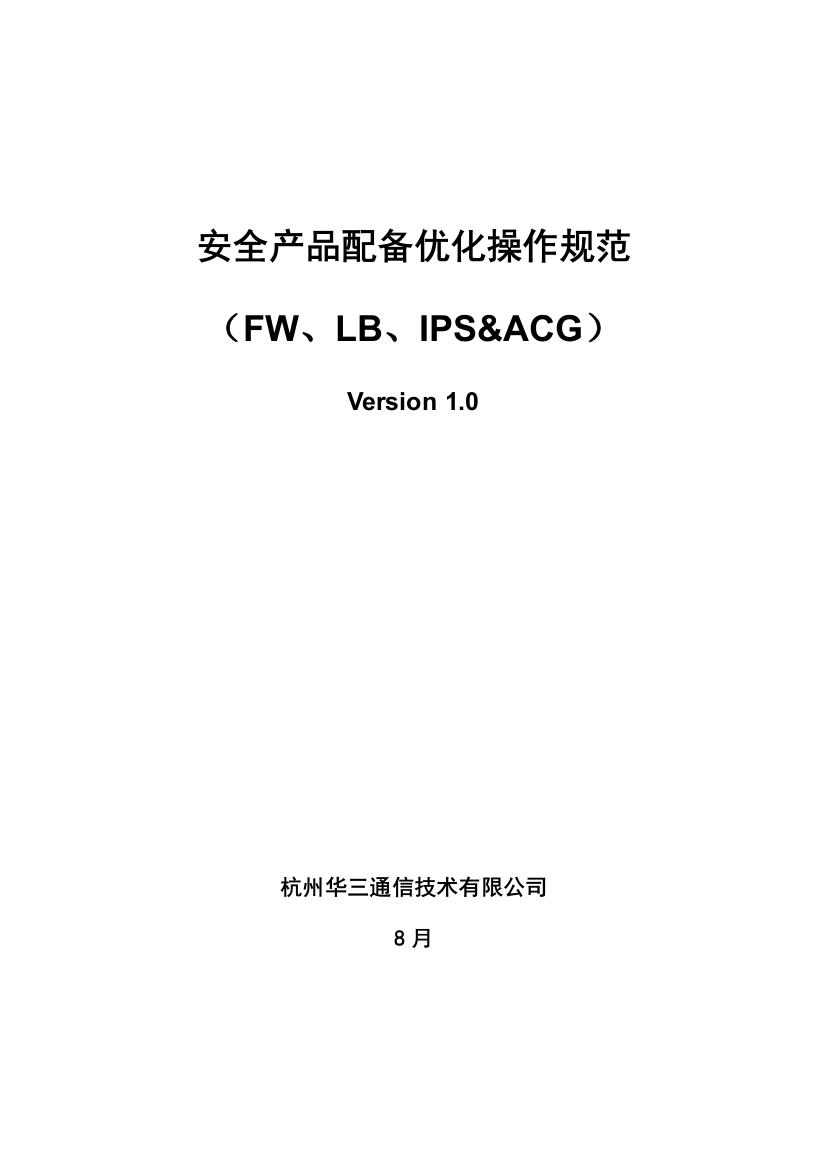 安全产品配备优化操作规范

（FW、LB、IPS&ACG）

Version 1.0

杭州华三通信技术有限公司

8 月